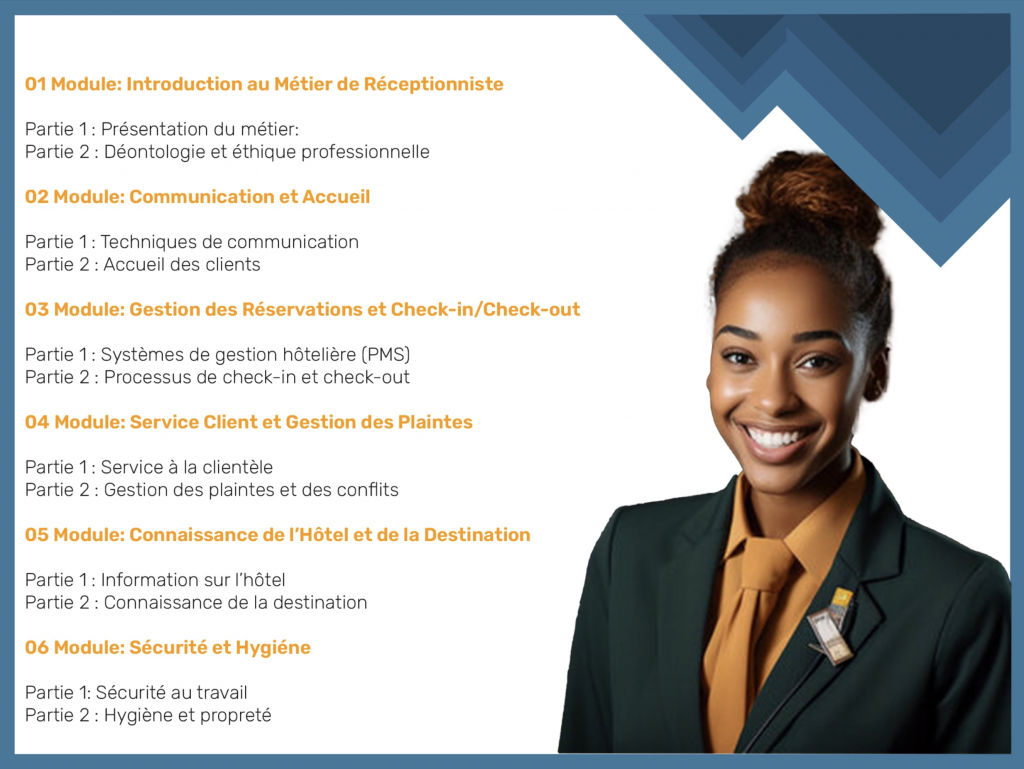 01 Module: Introduction au Métier de Réceptionniste

Partie 1 : Présentation du métier:
Partie 2 : Déontologie et éthique professionnelle

02 Module: Communication et Accueil

Partie 1 : Techniques de communication
Partie 2 : Accueil des clients

03 Module: Gestion des Réservations et Check-in/Check-out

Partie 1 : Systèmes de gestion hôtelière (PMS)
Partie 2 : Processus de check-in et check-out

04 Module: Service Client et Gestion des Plaintes

Partie 1 : Service à la clientèle
Partie 2 : Gestion des plaintes et des conflits

05 Module: Connaissance de l'Hôtel et de la Destination

Partie 1 : Information sur l'hôtel
Partie 2 : Connaissance de la destination

06 Module: Sécurité et Hygiéne

Partie 1: Sécurité au travail
Partie 2 : Hygiène et propreté